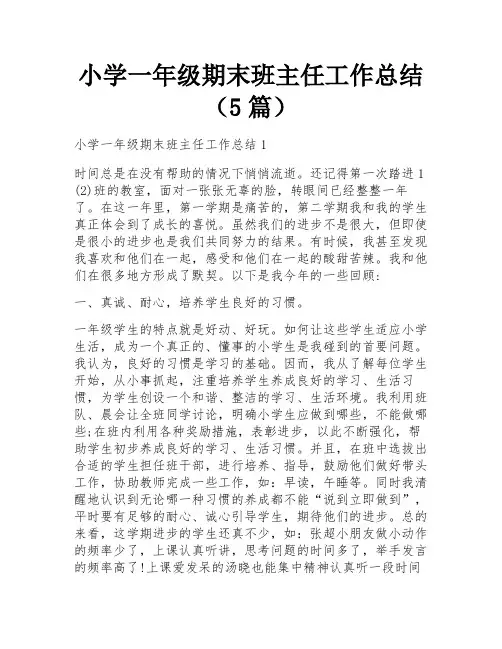 小学一年级期末班主任工作总结（5篇）

小学一年级期末班主任工作总结1

时间总是在没有帮助的情况下悄悄流逝。还记得第一次踏进1(2)班的教室，面对一张张无辜的脸，转眼间已经整整一年了。在这一年里，第一学期是痛苦的，第二学期我和我的学生真正体会到了成长的喜悦。虽然我们的进步不是很大，但即使是很小的进步也是我们共同努力的结果。有时候，我甚至发现我喜欢和他们在一起，感受和他们在一起的酸甜苦辣。我和他们在很多地方形成了默契。以下是我今年的一些回顾：

一、真诚、耐心，培养学生良好的习惯。

一年级学生的特点就是好动、好玩。如何让这些学生适应小学生活，成为一个真正的、懂事的小学生是我碰到的首要问题。我认为，良好的习惯是学习的基础。因而，我从了解每位学生开始，从小事抓起，注重培养学生养成良好的学习、生活习惯，为学生创设一个和谐、整洁的学习、生活环境。我利用班队、晨会让全班同学讨论，明确小学生应做到哪些，不能做哪些;在班内利用各种奖励措施，表彰进步，以此不断强化，帮助学生初步养成良好的学习、生活习惯。并且，在班中选拔出合适的学生担任班干部，进行培养、指导，鼓励他们做好带头工作，协助教师完成一些工作，如：早读，午睡等。同时我清醒地认识到无论哪一种习惯的养成都不能“说到立即做到”，平时要有足够的耐心、诚心引导学生，期待他们的进步。总的来看，这学期进步的学生还真不少，如：张超小朋友做小动作的频率少了，上课认真听讲，思考问题的时间多了，举手发言的频率高了!上课爱发呆的汤晓也能集中精神认真听一段时间